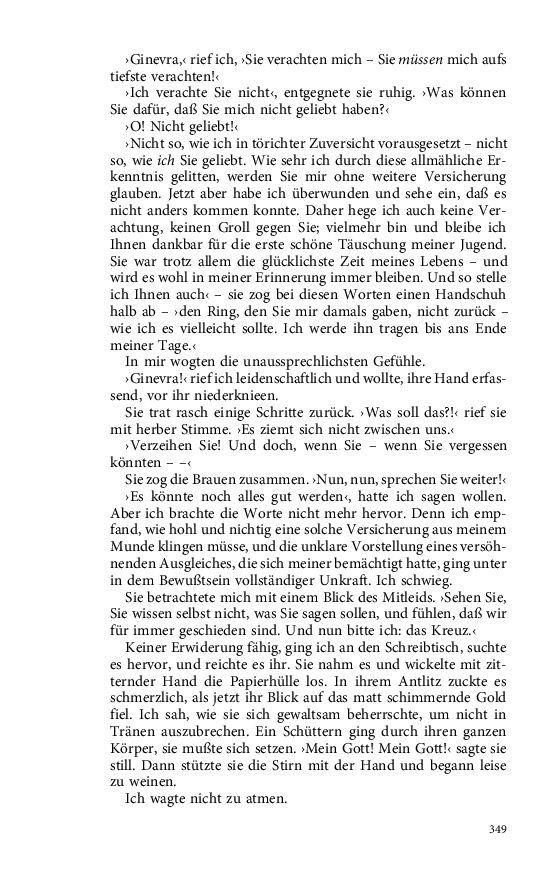 ›Ginevra,‹ rief ich, ›Sie verachten mich – Sie müssen mich aufs tiefste verachten!‹

›Ich verachte Sie nicht‹, entgegnete sie ruhig. ›Was können Sie dafür, daß Sie mich nicht geliebt haben?‹

›O! Nicht geliebt!‹

›Nicht so, wie ich in törichter Zuversicht vorausgesetzt – nicht so, wie ich Sie geliebt. Wie sehr ich durch diese allmähliche Erkenntnis gelitten, werden Sie mir ohne weitere Versicherung glauben. Jetzt aber habe ich überwunden und sehe ein, daß es nicht anders kommen konnte. Daher hege ich auch keine Verachtung, keinen Groll gegen Sie; vielmehr bin und bleibe ich Ihnen dankbar für die erste schöne Täuschung meiner Jugend. Sie war trotz allem die glücklichste Zeit meines Lebens – und wird es wohl in meiner Erinnerung immer bleiben. Und so stelle ich Ihnen auch‹ – sie zog bei diesen Worten einen Handschuh halb ab – ›den Ring, den Sie mir damals gaben, nicht zurück – wie ich es vielleicht sollte. Ich werde ihn tragen bis ans Ende meiner Tage.‹

In mir wogten die unaussprechlichsten Gefühle.

›Ginevra!‹ rief ich leidenschaftlich und wollte, ihre Hand erfassend, vor ihr niederknieen.

Sie trat rasch einige Schritte zurück. ›Was soll das?!‹ rief sie mit herber Stimme. ›Es ziemt sich nicht zwischen uns.‹

›Verzeihen Sie! Und doch, wenn Sie – wenn Sie vergessen könnten – –‹

Sie zog die Brauen zusammen. ›Nun, nun, sprechen Sie weiter!‹

›Es könnte noch alles gut werden‹, hatte ich sagen wollen. Aber ich brachte die Worte nicht mehr hervor. Denn ich empfand, wie hohl und nichtig eine solche Versicherung aus meinem Munde klingen müsse, und die unklare Vorstellung eines versöhnenden Ausgleiches, die sich meiner bemächtigt hatte, ging unter in dem Bewußtsein vollständiger Unkraft. Ich schwieg.

Sie betrachtete mich mit einem Blick des Mitleids. ›Sehen Sie, Sie wissen selbst nicht, was Sie sagen sollen, und fühlen, daß wir für immer geschieden sind. Und nun bitte ich: das Kreuz.‹

Keiner Erwiderung fähig, ging ich an den Schreibtisch, suchte es hervor, und reichte es ihr. Sie nahm es und wickelte mit zitternder Hand die Papierhülle los. In ihrem Antlitz zuckte es schmerzlich, als jetzt ihr Blick auf das matt schimmernde Gold fiel. Ich sah, wie sie sich gewaltsam beherrschte, um nicht in Tränen auszubrechen. Ein Schüttern ging durch ihren ganzen Körper, sie mußte sich setzen. ›Mein Gott! Mein Gott!‹ sagte sie still. Dann stützte sie die Stirn mit der Hand und begann leise zu weinen.

Ich wagte nicht zu atmen.

349